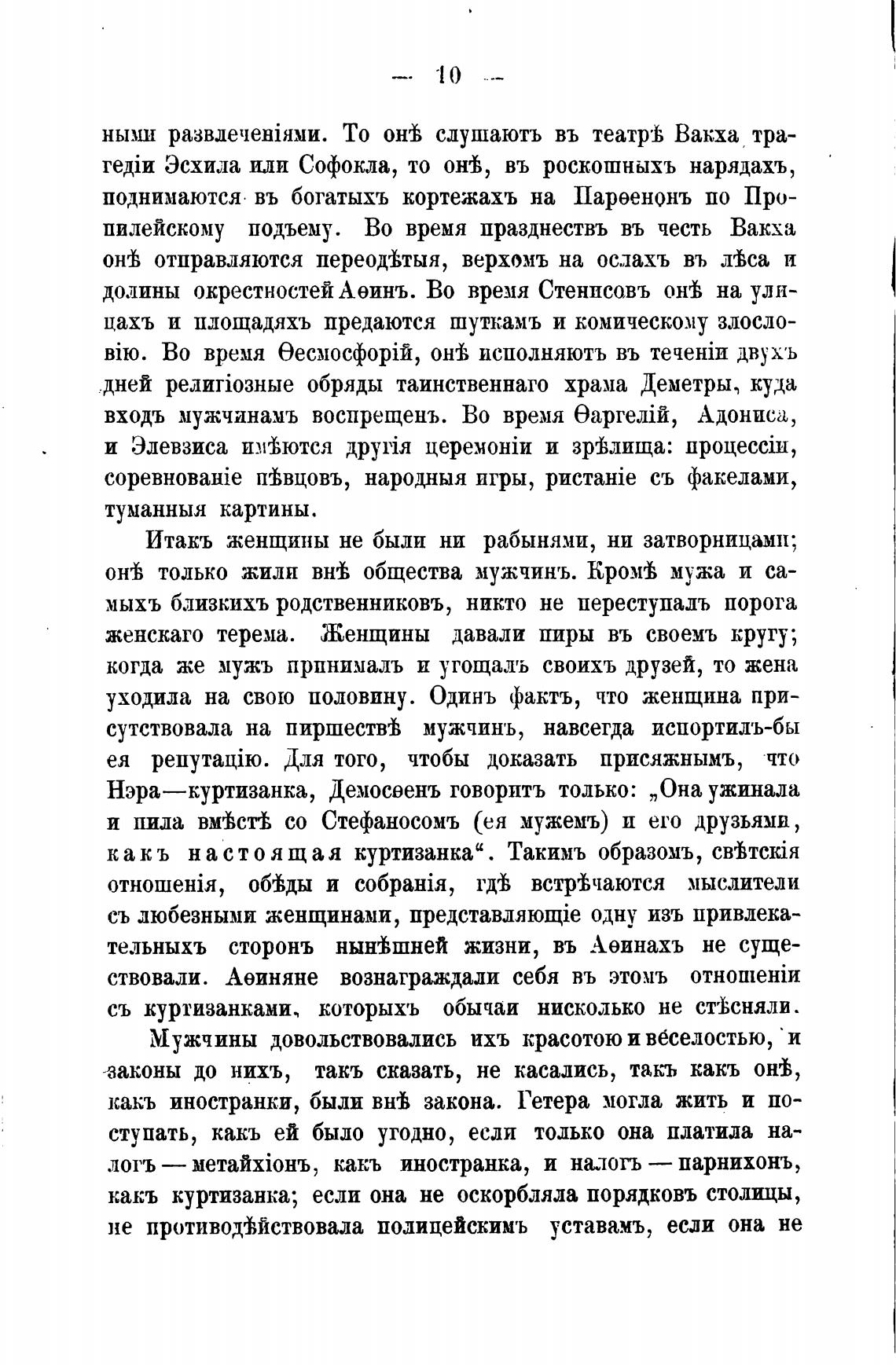 — 10 —

ными развлеченіями. То онѣ слушаютъ въ театрѣ Вакха трагедіи Эсхила или Софокла, то онѣ, въ роскошныхъ нарядахъ, поднимаются въ богатыхъ кортежахъ на Парѳенонъ по Пропилейскому подъему. Во время празднествъ въ честь Вакха онѣ отправляются переодѣтыя, верхомъ на ослахъ въ лѣса и долины окрестностей Аѳинъ. Во время Стенисовъ онѣ на улицахъ и площадяхъ предаются шуткамъ и комическому злословію. Во время Ѳесмосфорій, онѣ исполняютъ въ теченіи двухъ дней религіозные обряды таинственнаго храма Деметры, куда входъ мужчинамъ воспрещенъ. Во время Ѳаргелій, Адониса, и Элевзиса имѣются другія церемоніи и зрѣлища: процессіи, соревнованіе пѣвцовъ, народныя игры, ристаніе съ факелами, туманныя картины.

Итакъ женщины не были ни рабынями, ни затворницами; онѣ только жили внѣ общества мужчинъ. Кромѣ мужа и самыхъ близкихъ родственниковъ, никто не переступалъ порога женскаго терема. Женщины давали пиры въ своемъ кругу; когда же мужъ принималъ и угощалъ своихъ друзей, то жена уходила на свою половину. Одинъ фактъ, что женщина присутствовала на пиршествѣ мужчинъ, навсегда испортилъ-бы ея репутацію. Для того, чтобы доказать присяжнымъ, что Нэра—куртизанка, Демосѳенъ говоритъ только: „Она ужинала и пила вмѣстѣ со Стефаносомъ (ея мужемъ) и его друзьями, какъ настоящая куртизанка“. Такимъ образомъ, свѣтскія отношенія, обѣды и собранія, гдѣ встрѣчаются мыслители съ любезными женщинами, представляющіе одну изъ привлекательныхъ сторонъ нынѣшней жизни, въ Аѳинахъ не существовали. Аѳиняне вознаграждали себя въ этомъ отношеніи съ куртизанками, которыхъ обычаи нисколько не стѣсняли.

Мужчины довольствовались ихъ красотою и веселостью, и законы до нихъ, такъ сказать, не касались, такъ какъ онѣ, какъ иностранки, были внѣ закона. Гетера могла жить и поступать, какъ ей было угодно, если только она платила налогъ — метайхіонъ, какъ иностранка, и налогъ — парнихонъ, какъ куртизанка; если она не оскорбляла порядковъ столицы, не противодѣйствовала полицейскимъ уставамъ, если она не